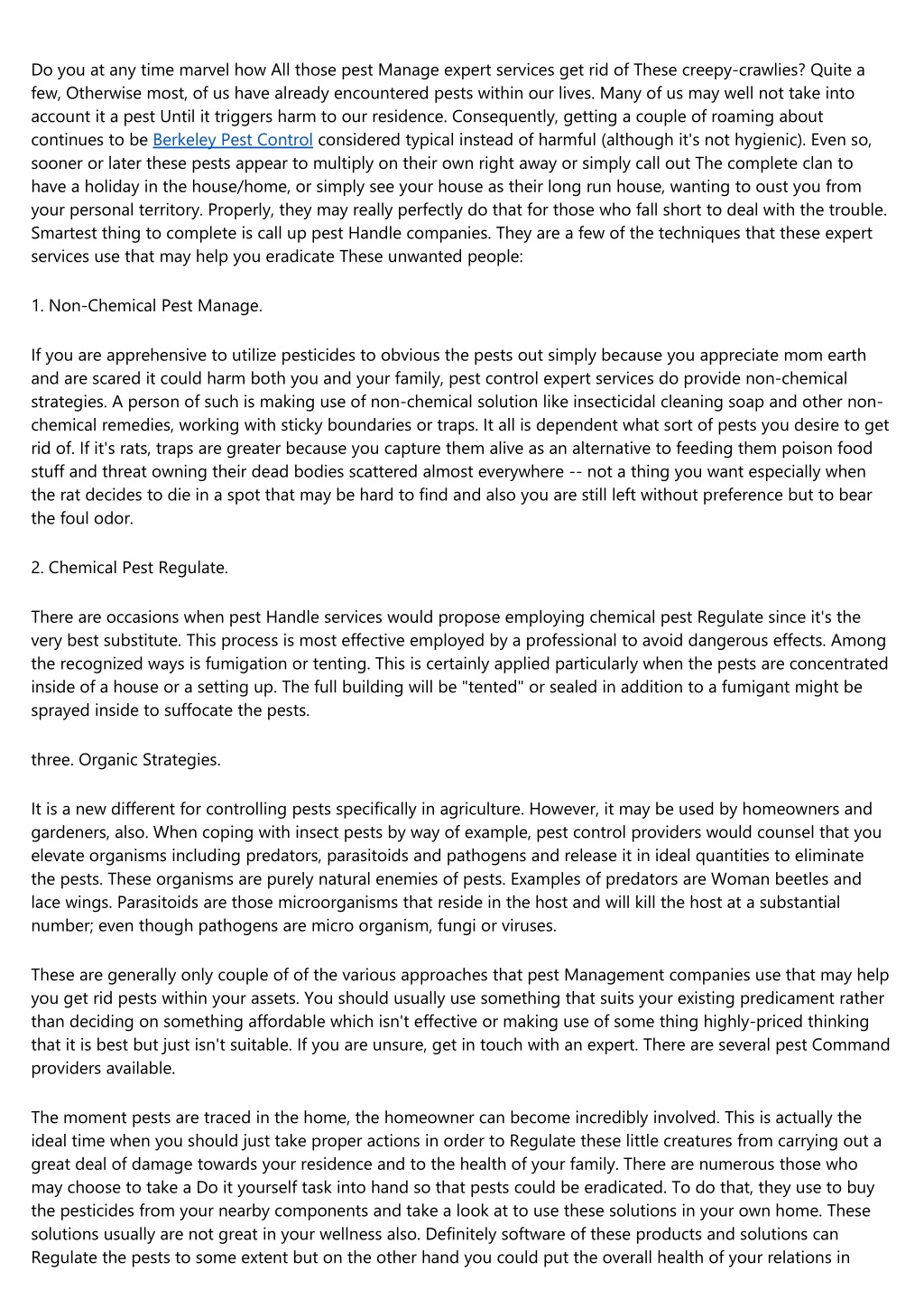 Do you at any time marvel how All those pest Manage expert services get rid of These creepy-crawlies? Quite a few, Otherwise most, of us have already encountered pests within our lives. Many of us may well not take into account it a pest Until it triggers harm to our residence. Consequently, getting a couple of roaming about continues to be Berkeley Pest Control considered typical instead of harmful (although it's not hygienic). Even so, sooner or later these pests appear to multiply on their own right away or simply call out The complete clan to have a holiday in the house/home, or simply see your house as their long run house, wanting to oust you from your personal territory. Properly, they may really perfectly do that for those who fall short to deal with the trouble. Smartest thing to complete is call up pest Handle companies. They are a few of the techniques that these expert services use that may help you eradicate These unwanted people:

1. Non-Chemical Pest Manage.

If you are apprehensive to utilize pesticides to obvious the pests out simply because you appreciate mom earth and are scared it could harm both you and your family, pest control expert services do provide non-chemical strategies. A person of such is making use of non-chemical solution like insecticidal cleaning soap and other non-chemical remedies, working with sticky boundaries or traps. It all is dependent what sort of pests you desire to get rid of. If it's rats, traps are greater because you capture them alive as an alternative to feeding them poison food stuff and threat owning their dead bodies scattered almost everywhere -- not a thing you want especially when the rat decides to die in a spot that may be hard to find and also you are still left without preference but to bear the foul odor.

2. Chemical Pest Regulate.

There are occasions when pest Handle services would propose employing chemical pest Regulate since it's the very best substitute. This process is most effective employed by a professional to avoid dangerous effects. Among the recognized ways is fumigation or tenting. This is certainly applied particularly when the pests are concentrated inside of a house or a setting up. The full building will be "tented" or sealed in addition to a fumigant might be sprayed inside to suffocate the pests.

three. Organic Strategies.

It is a new different for controlling pests specifically in agriculture. However, it may be used by homeowners and gardeners, also. When coping with insect pests by way of example, pest control providers would counsel that you elevate organisms including predators, parasitoids and pathogens and release it in ideal quantities to eliminate the pests. These organisms are purely natural enemies of pests. Examples of predators are Woman beetles and lace wings. Parasitoids are those microorganisms that reside in the host and will kill the host at a substantial number; even though pathogens are micro organism, fungi or viruses.

These are generally only couple of of the various approaches that pest Management companies use that may help you get rid pests within your assets. You should usually use something that suits your existing predicament rather than deciding on something affordable which isn't effective or making use of some thing highly-priced thinking that it is best but just isn't suitable. If you are unsure, get in touch with an expert. There are several pest Command providers available.

The moment pests are traced in the home, the homeowner can become incredibly involved. This is actually the ideal time when you should just take proper actions in order to Regulate these little creatures from carrying out a great deal of damage towards your residence and to the health of your family. There are numerous those who may choose to take a Do it yourself task into hand so that pests could be eradicated. To do that, they use to buy the pesticides from your nearby components and take a look at to use these solutions in your own home. These solutions usually are not great in your wellness also. Definitely software of these products and solutions can Regulate the pests to some extent but on the other hand you could put the overall health of your relations in